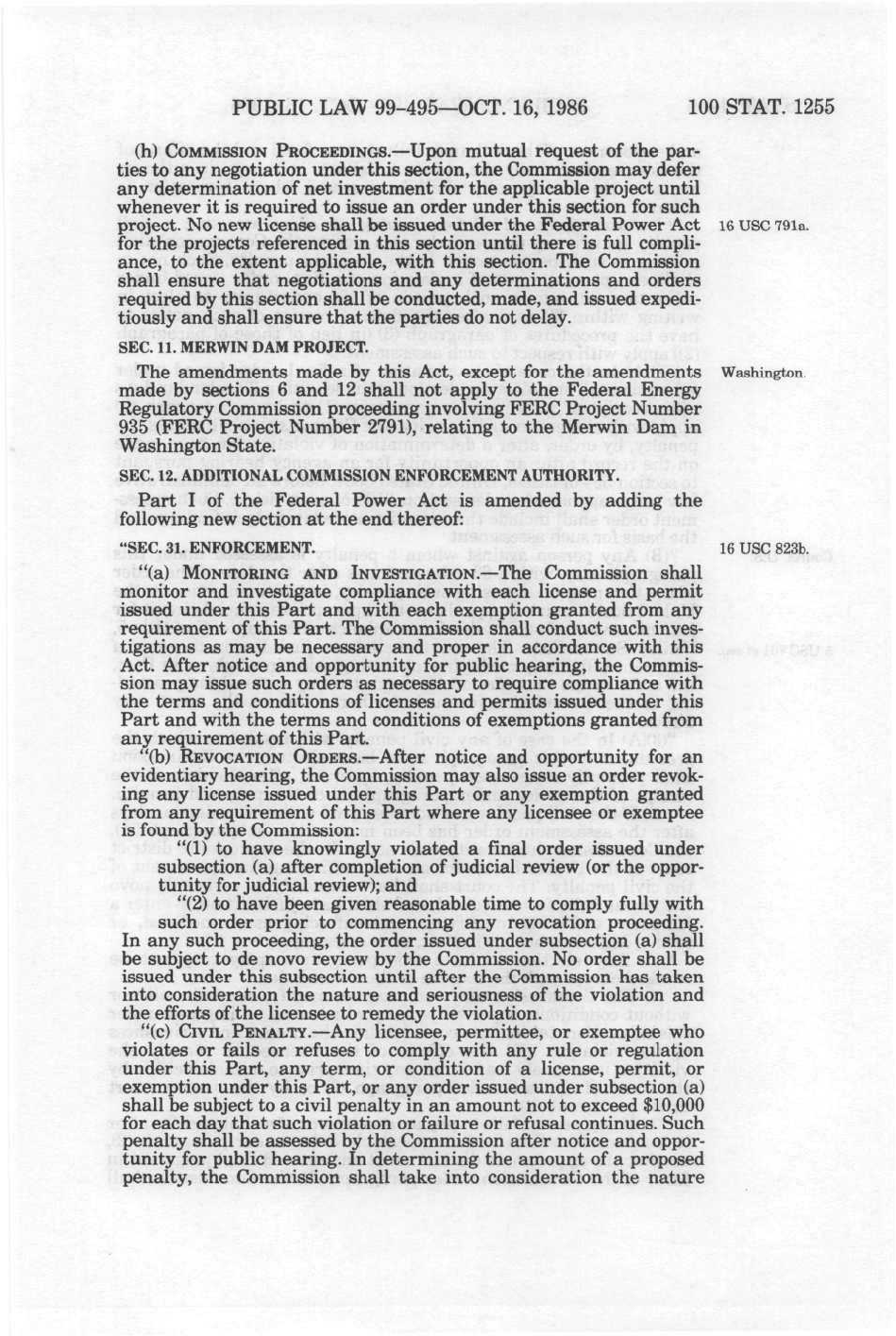 PUBLIC LAW 99-495—OCT. 16, 1986 100 STAT. 1255

(h) COMMISSION PROCEEDINGS.—Upon mutual request of the parties to any negotiation under this section, the Commission may defer any determination of net investment for the applicable project until whenever it is required to issue an order under this section for such project. No new license shall be issued under the Federal Power Act for the projects referenced in this section until there is full compliance, to the extent applicable, with this section. The Commission shall ensure that negotiations and any determinations and orders required by this section shall be conducted, made, and issued expeditiously and shall ensure that the parties do not delay.

16 USC 791a.

SEC. 11. MERWIN DAM PROJECT.

The amendments made by this Act, except for the amendments made by sections 6 and 12 shall not apply to the Federal Energy Regulatory Commission proceeding involving FERC Project Number 935 (FERC Project Number 2791), relating to the Merwin Dam in Washington State.

Washington.

SEC. 12. ADDITIONAL COMMISSION ENFORCEMENT AUTHORITY.

Part I of the Federal Power Act is amended by adding the following new section at the end thereof:

"SEC. 31. ENFORCEMENT.

16 USC 823b.

"(a) MONITORING AND INVESTIGATION.—The Commission shall monitor and investigate compliance with each license and permit issued under this Part and with each exemption granted from any requirement of this Part. The Commission shall conduct such investigations as may be necessary and proper in accordance with this Act. After notice and opportunity for public hearing, the Commission may issue such orders as necessary to require compliance with the terms and conditions of licenses and permits issued under this Part and with the terms and conditions of exemptions granted from any requirement of this Part.

"(b) REVOCATION ORDERS.—After notice and opportunity for an evidentiary hearing, the Commission may also issue an order revoking any license issued under this Part or any exemption granted from any requirement of this Part where any licensee or exemptee is found by the Commission:

"(1) to have knowingly violated a final order issued under subsection (a) after completion of judicial review (or the opportunity for judicial review); and

"(2) to have been given reasonable time to comply fully with such order prior to commencing any revocation proceeding.

In any such proceeding, the order issued under subsection (a) shall be subject to de novo review by the Commission. No order shall be issued under this subsection until after the Commission has taken into consideration the nature and seriousness of the violation and the efforts of the licensee to remedy the violation.

"(c) CIVIL PENALTY.—Any licensee, permittee, or exemptee who violates or fails or refuses to comply with any rule or regulation under this Part, any term, or condition of a license, permit, or exemption under this Part, or any order issued under subsection (a) shall be subject to a civil penalty in an amount not to exceed $10,000 for each day that such violation or failure or refusal continues. Such penalty shall be assessed by the Commission after notice and opportunity for public hearing. In determining the amount of a proposed penalty, the Commission shall take into consideration the nature